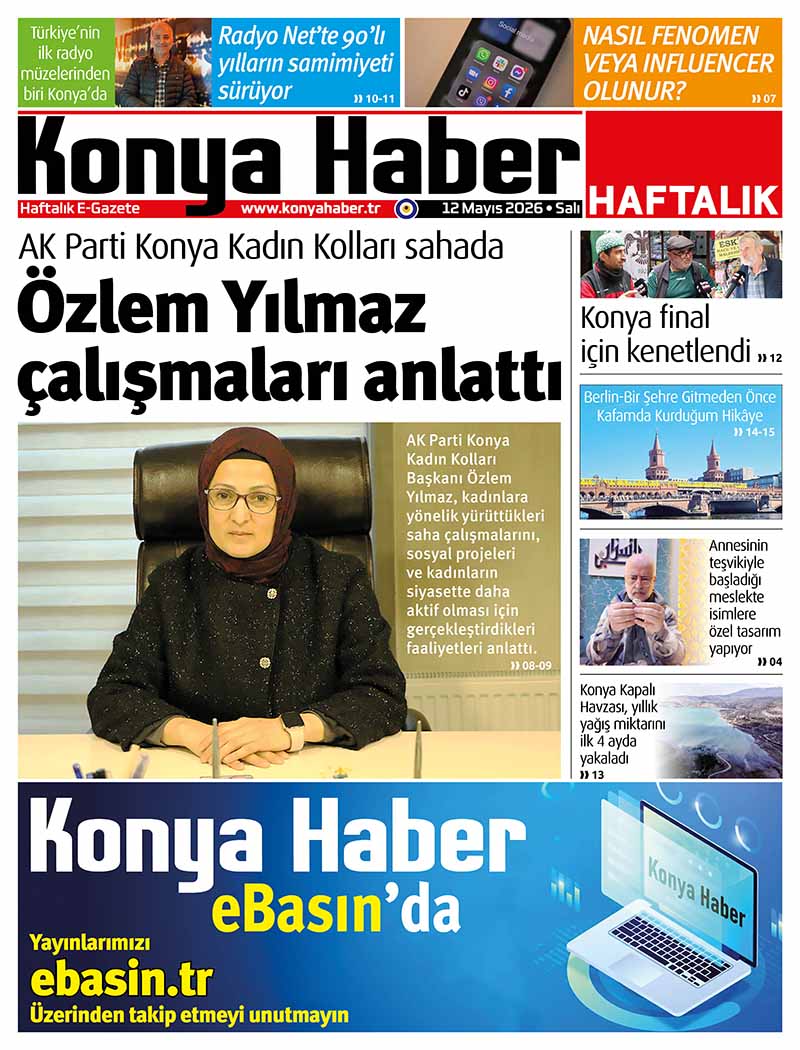 Türkiye'nin ilk radyo müzelerinden biri Konya'da

Radyo Net'te 90'lı yılların samimiyeti sürüyor » 10-11

NASIL FENOMEN VEYA INFLUENCER OLUNUR? » 07

Konya Haber

HAFTALIK

Haftalık E-Gazete www.konyahaber.tr 12 Mayıs 2026 • Salı

AK Parti Konya Kadın Kolları sahada

Özlem Yılmaz çalışmaları anlattı

AK Parti Konya Kadın Kolları Başkanı Özlem Yılmaz, kadınlara yönelik yürüttükleri saha çalışmalarını, sosyal projeleri ve kadınların siyasette daha aktif olması için gerçekleştirdikleri faaliyetleri anlattı. » 08-09

Konya final için kenetlendi » 12

Berlin-Bir Şehre Gitmeden Önce Kafamda Kurduğum Hikâye » 14-15

Annesinin teşvikiyle başladığı meslekte isimlere özel tasarım yapıyor » 04

Konya Kapalı Havzası, yıllık yağış miktarını ilk 4 ayda yakaladı » 13

Konya Haber eBasın'da

Yayınlarımızı ebasin.tr Üzerinden takip etmeyi unutmayın

Konya Haber